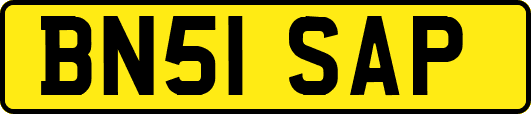 BN51 SAP